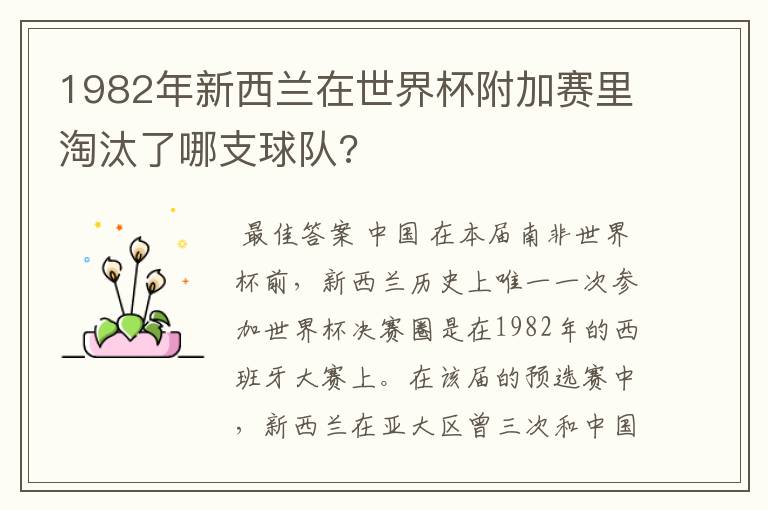 1982年新西兰在世界杯附加赛里淘汰了哪支球队?

最佳答案 中国 在本届南非世界杯前，新西兰历史上唯一一次参加世界杯决赛圈是在1982年的西班牙大赛上。在该届的预选赛中，新西兰在亚大区曾三次和中国